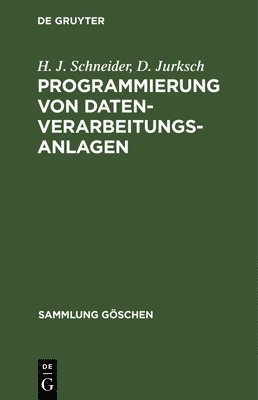 DE GRUYTER

H. J. Schneider, D. Jurksch

PROGRAMMIERUNG VON DATENVERARBEITUNGSANLAGEN

SAMMLUNG GÖSCHEN

DE G